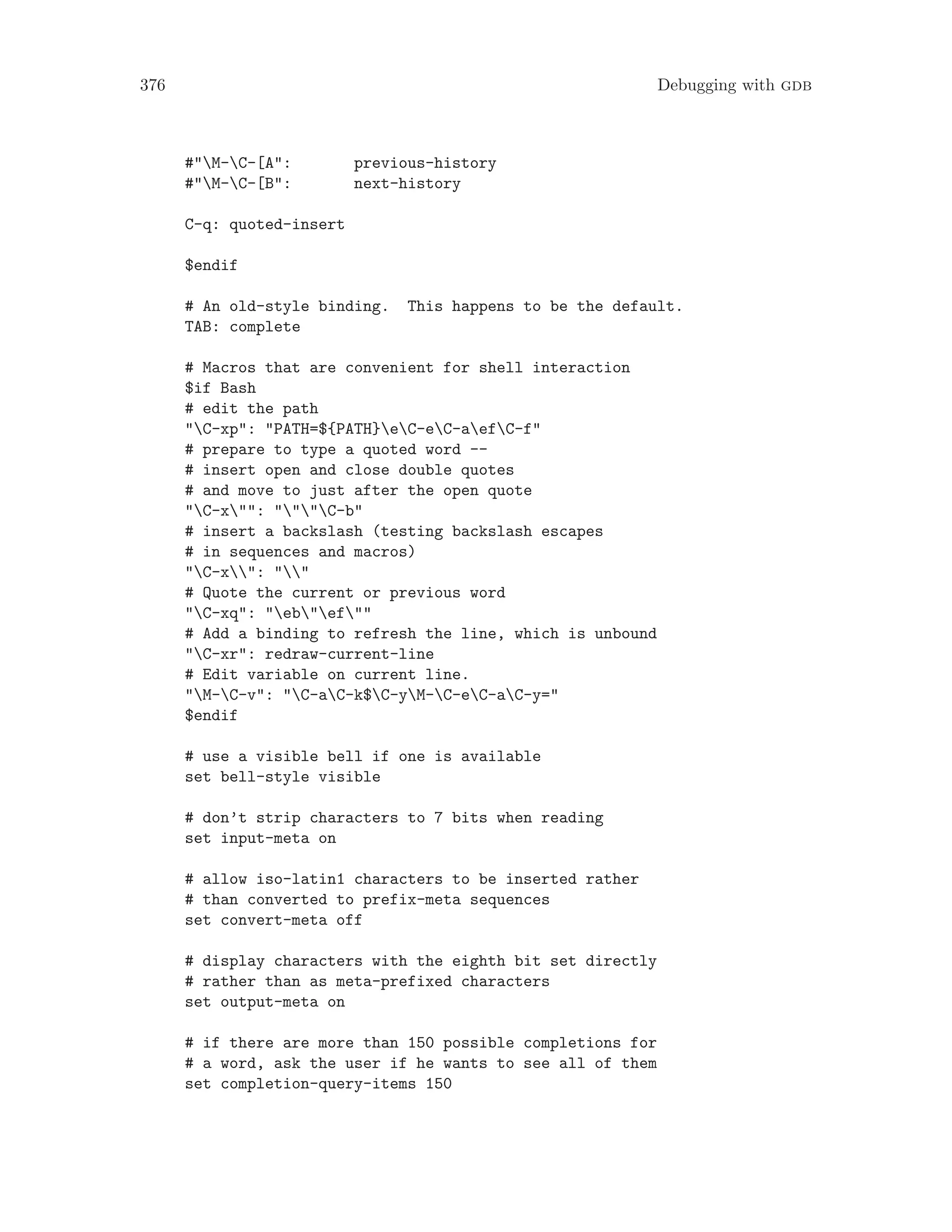 376 Debugging with GDB

#"\M-\C-[A":       previous-history
#"\M-\C-[B":       next-history

C-q: quoted-insert

$endif

# An old-style binding.  This happens to be the default.
TAB: complete

# Macros that are convenient for shell interaction
$if Bash
# edit the path
"\C-xp": "PATH=${PATH}\e\C-e\C-a\ef\C-f"
# prepare to type a quoted word --
# insert open and close double quotes
# and move to just after the open quote
"\C-x\"": "\"\"\C-b"
# insert a backslash (testing backslash escapes
# in sequences and macros)
"\C-x\\": "\\"
# Quote the current or previous word
"\C-xq": "\eb\"\ef\""
# Add a binding to refresh the line, which is unbound
"\C-xr": redraw-current-line
# Edit variable on current line.
"\M-\C-v": "\C-a\C-k$\C-y\M-\C-e\C-a\C-y="
$endif

# use a visible bell if one is available
set bell-style visible

# don't strip characters to 7 bits when reading
set input-meta on

# allow iso-latin1 characters to be inserted rather
# than converted to prefix-meta sequences
set convert-meta off

# display characters with the eighth bit set directly
# rather than as meta-prefixed characters
set output-meta on

# if there are more than 150 possible completions for
# a word, ask the user if he wants to see all of them
set completion-query-items 150